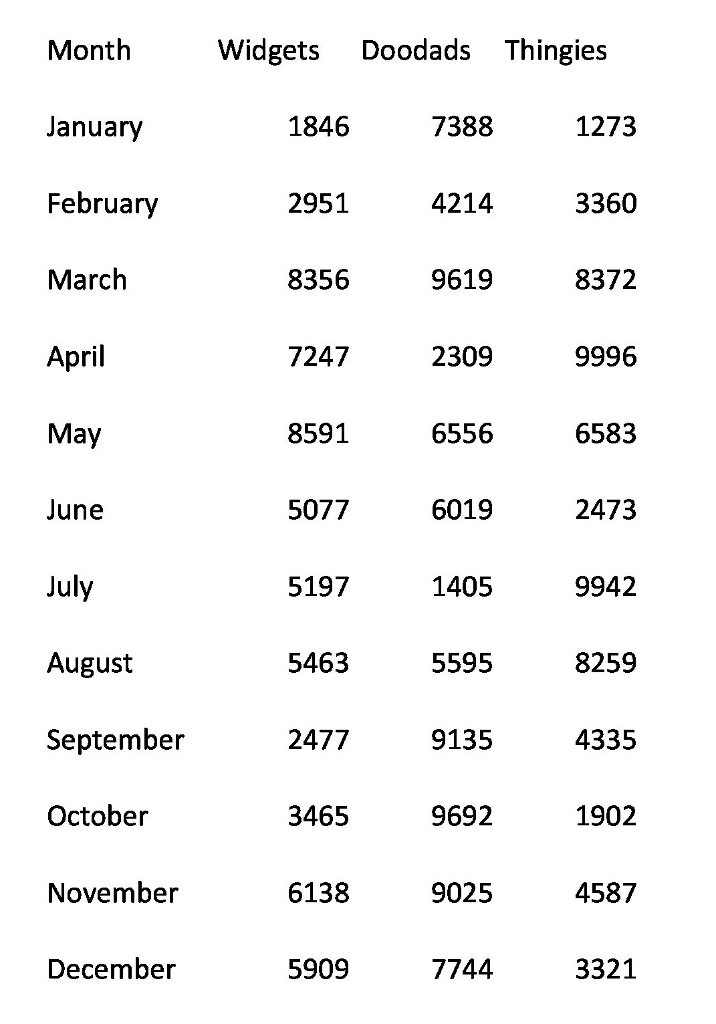 | Month | Widgets | Doodads | Thingies |
|---|---|---|---|
| January | 1846 | 7388 | 1273 |
| February | 2951 | 4214 | 3360 |
| March | 8356 | 9619 | 8372 |
| April | 7247 | 2309 | 9996 |
| May | 8591 | 6556 | 6583 |
| June | 5077 | 6019 | 2473 |
| July | 5197 | 1405 | 9942 |
| August | 5463 | 5595 | 8259 |
| September | 2477 | 9135 | 4335 |
| October | 3465 | 9692 | 1902 |
| November | 6138 | 9025 | 4587 |
| December | 5909 | 7744 | 3321 |